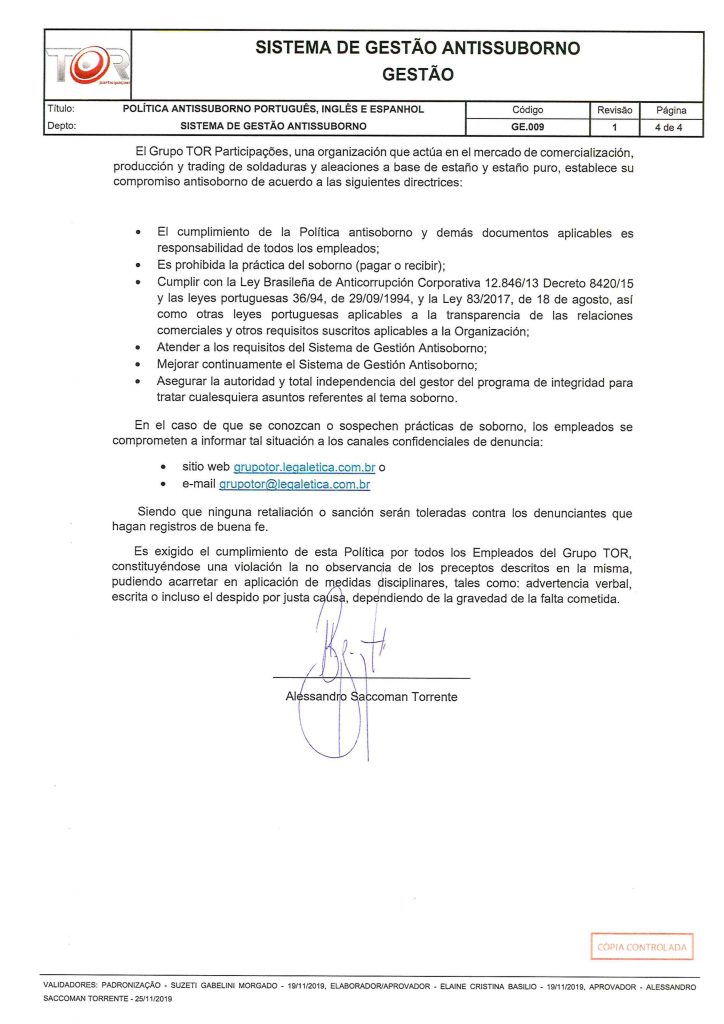 TOR participações

SISTEMA DE GESTÃO ANTISSUBORNO
GESTÃO

| Título: | POLÍTICA ANTISSUBORNO PORTUGUÊS, INGLÊS E ESPANHOL | Código | Revisão | Página |
|---|---|---|---|---|
| Depto: | SISTEMA DE GESTÃO ANTISSUBORNO | GE.009 | 1 | 4 de 4 |

El Grupo TOR Participações, una organización que actúa en el mercado de comercialización, producción y trading de soldaduras y aleaciones a base de estaño y estaño puro, establece su compromiso antisoborno de acuerdo a las siguientes directrices:

• El cumplimiento de la Política antisoborno y demás documentos aplicables es responsabilidad de todos los empleados;
• Es prohibida la práctica del soborno (pagar o recibir);
• Cumplir con la Ley Brasileña de Anticorrupción Corporativa 12.846/13 Decreto 8420/15 y las leyes portuguesas 36/94, de 29/09/1994, y la Ley 83/2017, de 18 de agosto, así como otras leyes portuguesas aplicables a la transparencia de las relaciones comerciales y otros requisitos suscritos aplicables a la Organización;
• Atender a los requisitos del Sistema de Gestión Antisoborno;
• Mejorar continuamente el Sistema de Gestión Antisoborno;
• Asegurar la autoridad y total independencia del gestor del programa de integridad para tratar cualesquiera asuntos referentes al tema soborno.

En el caso de que se conozcan o sospechen prácticas de soborno, los empleados se comprometen a informar tal situación a los canales confidenciales de denuncia:

• sitio web grupotor.legaletica.com.br o
• e-mail grupotor@legaletica.com.br

Siendo que ninguna retaliación o sanción serán toleradas contra los denunciantes que hagan registros de buena fe.

Es exigido el cumplimiento de esta Política por todos los Empleados del Grupo TOR, constituyéndose una violación la no observancia de los preceptos descritos en la misma, pudiendo acarretar en aplicación de medidas disciplinares, tales como: advertencia verbal, escrita o incluso el despido por justa causa, dependiendo de la gravedad de la falta cometida.

Alessandro Saccoman Torrente

CÓPIA CONTROLADA

VALIDADORES: PADRONIZAÇÃO - SUZETI GABELINI MORGADO - 19/11/2019, ELABORADOR/APROVADOR - ELAINE CRISTINA BASILIO - 19/11/2019, APROVADOR - ALESSANDRO SACCOMAN TORRENTE - 25/11/2019